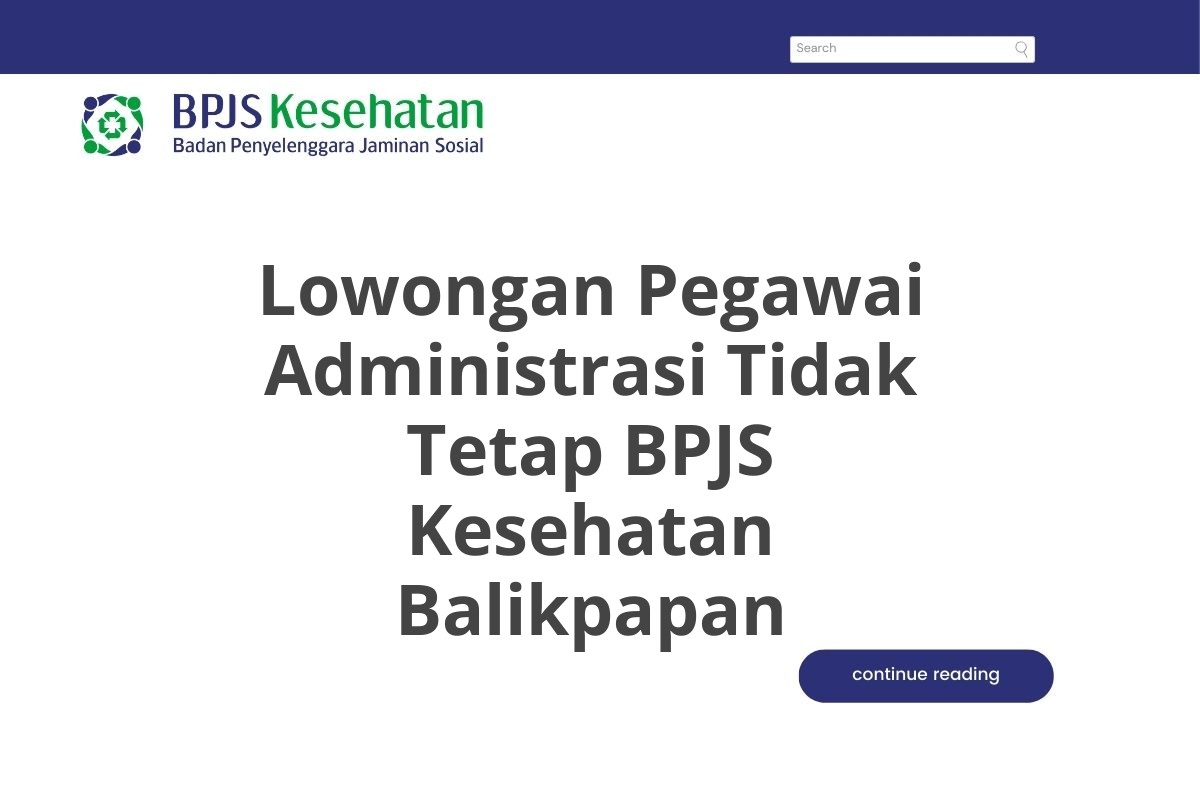 Search

BPJS Kesehatan
Badan Penyelenggara Jaminan Sosial

Lowongan Pegawai Administrasi Tidak Tetap BPJS Kesehatan Balikpapan

continue reading